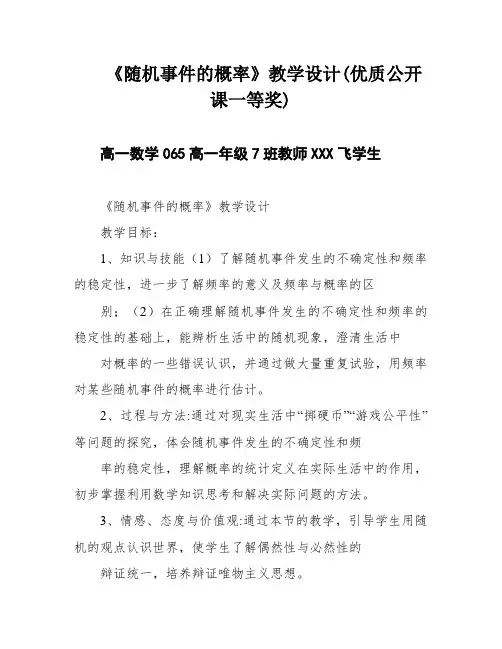 《随机事件的概率》教学设计(优质公开课一等奖)

高一数学 065 高一年级 7 班教师 XXX 飞学生

《随机事件的概率》教学设计

教学目标:

1、知识与技能（1）了解随机事件发生的不确定性和频率的稳定性，进一步了解频率的意义及频率与概率的区

别；（2）在正确理解随机事件发生的不确定性和频率的稳定性的基础上，能辨析生活中的随机现象，澄清生活中

对概率的一些错误认识，并通过做大量重复试验，用频率对某些随机事件的概率进行估计。

2、过程与方法:通过对现实生活中“掷硬币”“游戏公平性”等问题的探究，体会随机事件发生的不确定性和频

率的稳定性，理解概率的统计定义在实际生活中的作用，初步掌握利用数学知识思考和解决实际问题的方法。

3、情感、态度与价值观:通过本节的教学，引导学生用随机的观点认识世界，使学生了解偶然性与必然性的

辩证统一，培养辩证唯物主义思想。